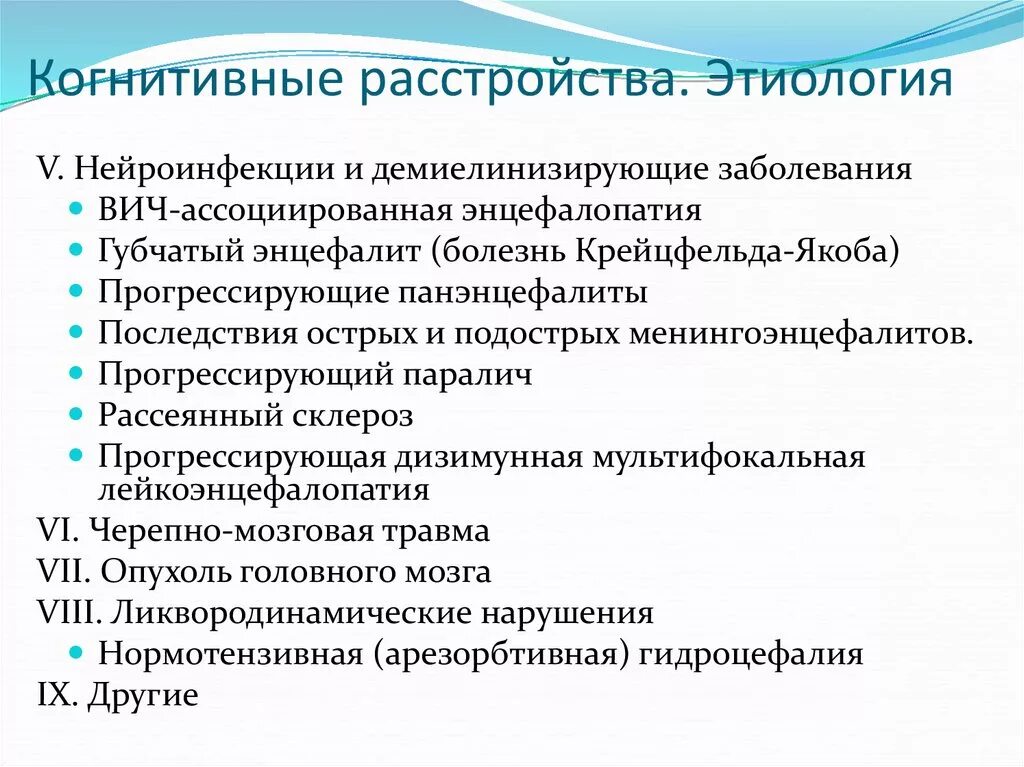 Когнитивные расстройства. Этиология

V. Нейроинфекции и демиелинизирующие заболевания
- ВИЧ-ассоциированная энцефалопатия
- Губчатый энцефалит (болезнь Крейцфельда-Якоба)
- Прогрессирующие панэнцефалиты
- Последствия острых и подострых менингоэнцефалитов.
- Прогрессирующий паралич
- Рассеянный склероз
- Прогрессирующая дизимунная мультифокальная лейкоэнцефалопатия

VI. Черепно-мозговая травма
VII. Опухоль головного мозга
VIII. Ликвородинамические нарушения
- Нормотензивная (арезорбтивная) гидроцефалия

IX. Другие